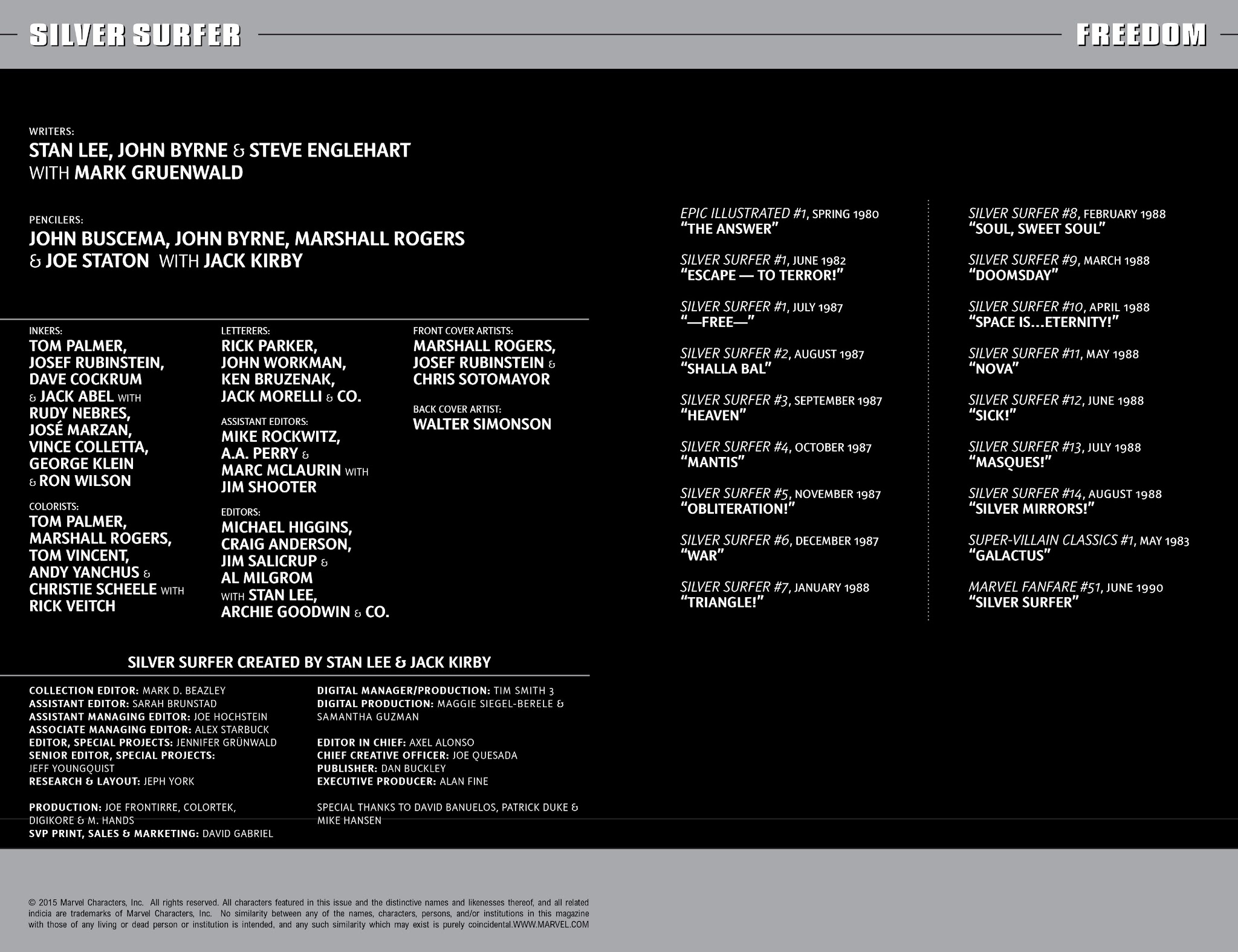 SILVER SURFER

FREEDOM

WRITERS:
STAN LEE, JOHN BYRNE & STEVE ENGLEHART WITH MARK GRUENWALD

PENCILERS:
JOHN BUSCEMA, JOHN BYRNE, MARSHALL ROGERS & JOE STATON WITH JACK KIRBY

INKERS:
TOM PALMER, JOSEF RUBINSTEIN, DAVE COCKRUM & JACK ABEL WITH RUDY NEBRES, JOSÉ MARZAN, VINCE COLLETTA, GEORGE KLEIN & RON WILSON

COLORISTS:
TOM PALMER, MARSHALL ROGERS, TOM VINCENT, ANDY YANCHUS & CHRISTIE SCHEELE WITH RICK VEITCH

LETTERERS:
RICK PARKER, JOHN WORKMAN, KEN BRUZENAK, JACK MORELLI & CO.

ASSISTANT EDITORS:
MIKE ROCKWITZ, A.A. PERRY & MARC MCLAURIN WITH JIM SHOOTER

EDITORS:
MICHAEL HIGGINS, CRAIG ANDERSON, JIM SALICRUP & AL MILGROM WITH STAN LEE, ARCHIE GOODWIN & CO.

FRONT COVER ARTISTS:
MARSHALL ROGERS, JOSEF RUBINSTEIN & CHRIS SOTOMAYOR

BACK COVER ARTIST:
WALTER SIMONSON

SILVER SURFER CREATED BY STAN LEE & JACK KIRBY

COLLECTION EDITOR: MARK D. BEAZLEY
ASSISTANT EDITOR: SARAH BRUNSTAD
ASSISTANT MANAGING EDITOR: JOE HOCHSTEIN
ASSOCIATE MANAGING EDITOR: ALEX STARBUCK
EDITOR, SPECIAL PROJECTS: JENNIFER GRÜNWALD
SENIOR EDITOR, SPECIAL PROJECTS: JEFF YOUNGQUIST
RESEARCH & LAYOUT: JEPH YORK

PRODUCTION: JOE FRONTIRRE, COLORTEK, DIGIKORE & M. HANDS
SVP PRINT, SALES & MARKETING: DAVID GABRIEL

DIGITAL MANAGER/PRODUCTION: TIM SMITH 3
DIGITAL PRODUCTION: MAGGIE SIEGEL-BERELE & SAMANTHA GUZMAN

EDITOR IN CHIEF: AXEL ALONSO
CHIEF CREATIVE OFFICER: JOE QUESADA
PUBLISHER: DAN BUCKLEY
EXECUTIVE PRODUCER: ALAN FINE

SPECIAL THANKS TO DAVID BANUELOS, PATRICK DUKE & MIKE HANSEN

EPIC ILLUSTRATED #1, SPRING 1980
"THE ANSWER"

SILVER SURFER #1, JUNE 1982
"ESCAPE — TO TERROR!"

SILVER SURFER #1, JULY 1987
"—FREE—"

SILVER SURFER #2, AUGUST 1987
"SHALLA BAL"

SILVER SURFER #3, SEPTEMBER 1987
"HEAVEN"

SILVER SURFER #4, OCTOBER 1987
"MANTIS"

SILVER SURFER #5, NOVEMBER 1987
"OBLITERATION!"

SILVER SURFER #6, DECEMBER 1987
"WAR"

SILVER SURFER #7, JANUARY 1988
"TRIANGLE!"

SILVER SURFER #8, FEBRUARY 1988
"SOUL, SWEET SOUL"

SILVER SURFER #9, MARCH 1988
"DOOMSDAY"

SILVER SURFER #10, APRIL 1988
"SPACE IS...ETERNITY!"

SILVER SURFER #11, MAY 1988
"NOVA"

SILVER SURFER #12, JUNE 1988
"SICK!"

SILVER SURFER #13, JULY 1988
"MASQUES!"

SILVER SURFER #14, AUGUST 1988
"SILVER MIRRORS!"

SUPER-VILLAIN CLASSICS #1, MAY 1983
"GALACTUS"

MARVEL FANFARE #51, JUNE 1990
"SILVER SURFER"

© 2015 Marvel Characters, Inc. All rights reserved. All characters featured in this issue and the distinctive names and likenesses thereof, and all related indicia are trademarks of Marvel Characters, Inc. No similarity between any of the names, characters, persons, and/or institutions in this magazine with those of any living or dead person or institution is intended, and any such similarity which may exist is purely coincidental.WWW.MARVEL.COM